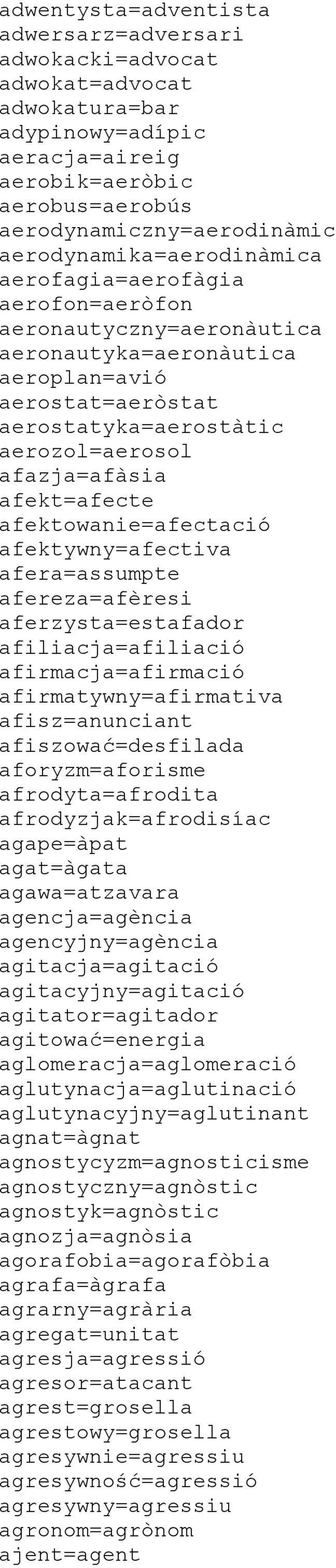 adwentysta=adventista
adwersarz=adversari
adwokacki=advocat
adwokat=advocat
adwokatura=bar
adypinowy=adípic
aeracja=aireig
aerobik=aeròbic
aerobus=aerobús
aerodynamiczny=aerodinàmic
aerodynamika=aerodinàmica
aerofagia=aerofàgia
aerofon=aeròfon
aeronautyczny=aeronàutica
aeronautyka=aeronàutica
aeroplan=avió
aerostat=aeròstat
aerostatyka=aerostàtic
aerozol=aerosol
afazja=afàsia
afekt=afecte
afektowanie=afectació
afektywny=afectiva
afera=assumpte
afereza=afèresi
aferzysta=estafador
afiliacja=afiliació
afirmacja=afirmació
afirmatywny=afirmativa
afisz=anunciant
afiszować=desfilada
aforyzm=aforisme
afrodyta=afrodita
afrodyzjak=afrodisíac
agape=àpat
agat=àgata
agawa=atzavara
agencja=agència
agencyjny=agència
agitacja=agitació
agitacyjny=agitació
agitator=agitador
agitować=energia
aglomeracja=aglomeració
aglutynacja=aglutinació
aglutynacyjny=aglutinant
agnat=àgnat
agnostycyzm=agnosticisme
agnostyczny=agnòstic
agnostyk=agnòstic
agnozja=agnòsia
agorafobia=agorafòbia
agrafa=àgrafa
agrarny=agrària
agregat=unitat
agresja=agressió
agresor=atacant
agrest=grosella
agrestowy=grosella
agresywnie=agressiu
agresywność=agressió
agresywny=agressiu
agronom=agrònom
ajent=agent